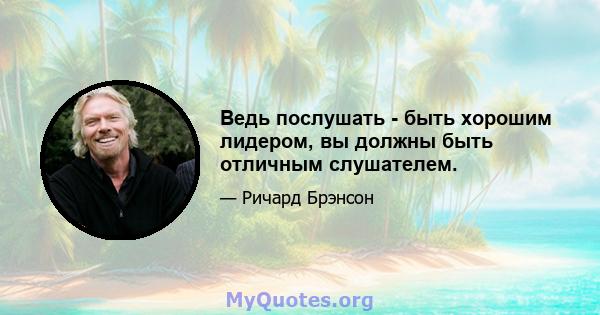 Ведь послушать - быть хорошим лидером, вы должны быть отличным слушателем.

— Ричард Брэнсон

MyQuotes.org